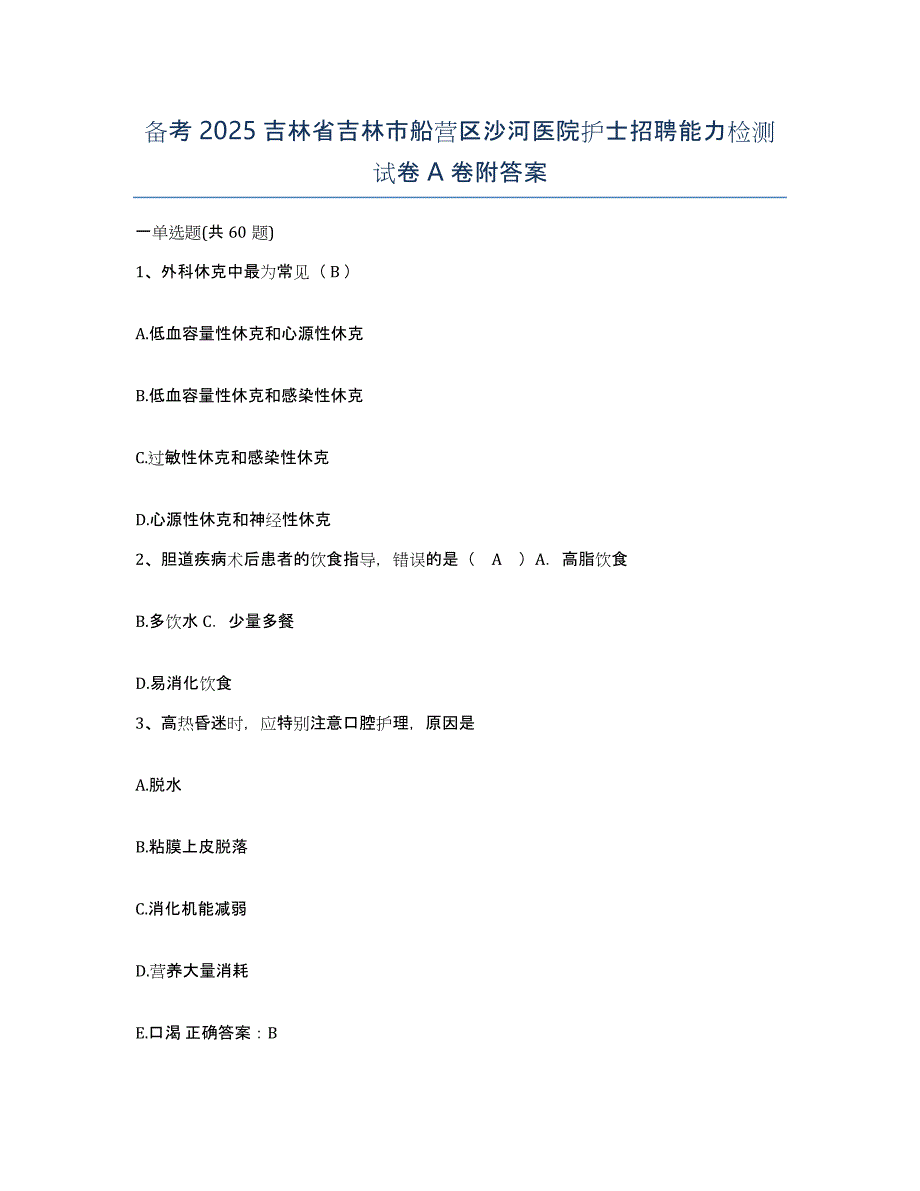 备考 2025 吉林省吉林市船营区沙河医院护士招聘能力检测试卷 A 卷附答案

一单选题(共 60 题)

1、外科休克中最为常见（ B ）

A.低血容量性休克和心源性休克

B.低血容量性休克和感染性休克

C.过敏性休克和感染性休克

D.心源性休克和神经性休克

2、胆道疾病术后患者的饮食指导，错误的是（ A ）A. 高脂饮食

B.多饮水 C. 少量多餐

D.易消化饮食

3、高热昏迷时，应特别注意口腔护理，原因是

A.脱水

B.粘膜上皮脱落

C.消化机能减弱

D.营养大量消耗

E.口渴 正确答案：B